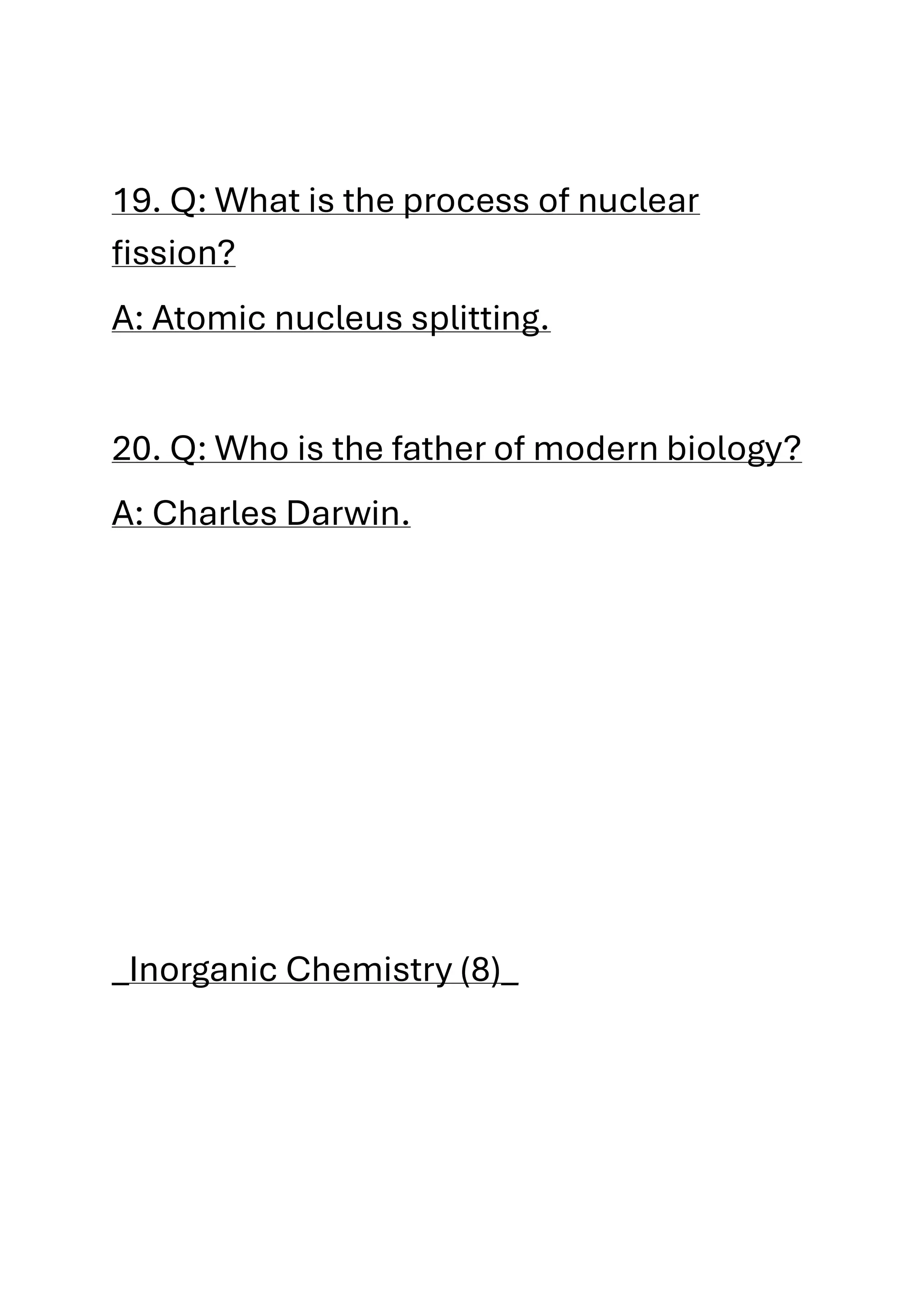 19. Q: What is the process of nuclear fission?

A: Atomic nucleus splitting.

20. Q: Who is the father of modern biology?

A: Charles Darwin.

_Inorganic Chemistry (8)_